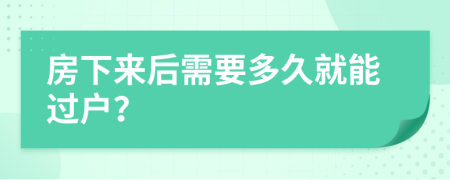 房下来后需要多久就能过户？